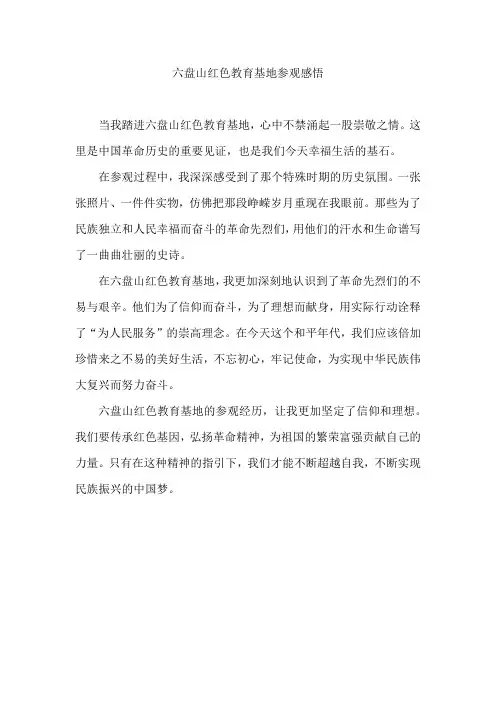 六盘山红色教育基地参观感悟

当我踏进六盘山红色教育基地，心中不禁涌起一股崇敬之情。这里是中国革命历史的重要见证，也是我们今天幸福生活的基石。

在参观过程中，我深深感受到了那个特殊时期的历史氛围。一张张照片、一件件实物，仿佛把那段峥嵘岁月重现在我眼前。那些为了民族独立和人民幸福而奋斗的革命先烈们，用他们的汗水和生命谱写了一曲曲壮丽的史诗。

在六盘山红色教育基地，我更加深刻地认识到了革命先烈们的不易与艰辛。他们为了信仰而奋斗，为了理想而献身，用实际行动诠释了“为人民服务”的崇高理念。在今天这个和平年代，我们应该倍加珍惜来之不易的美好生活，不忘初心，牢记使命，为实现中华民族伟大复兴而努力奋斗。

六盘山红色教育基地的参观经历，让我更加坚定了信仰和理想。我们要传承红色基因，弘扬革命精神，为祖国的繁荣富强贡献自己的力量。只有在这种精神的指引下，我们才能不断超越自我，不断实现民族振兴的中国梦。